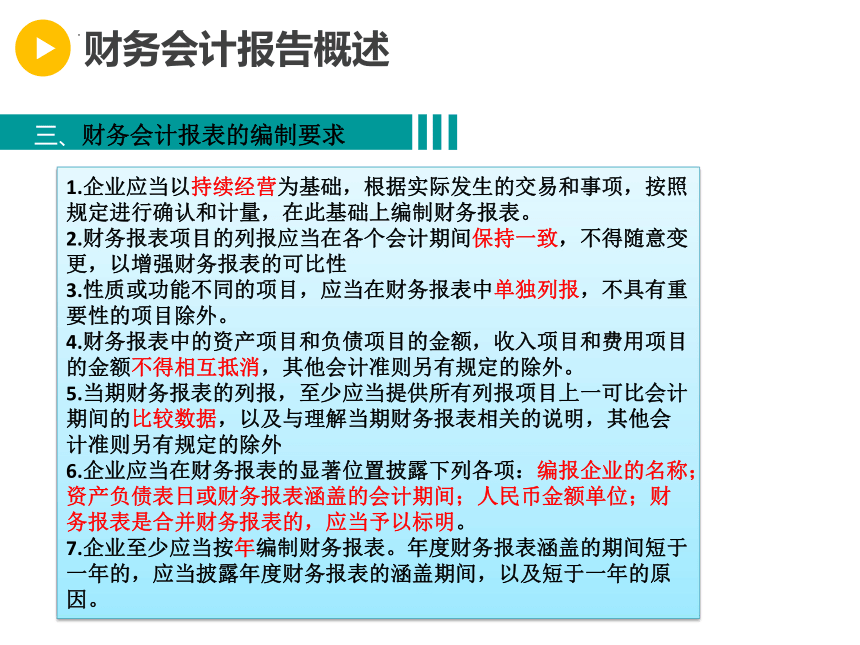 财务会计报告概述

三、财务会计报表的编制要求

1.企业应当以持续经营为基础，根据实际发生的交易和事项，按照规定进行确认和计量，在此基础上编制财务报表。
2.财务报表项目的列报应当在各个会计期间保持一致，不得随意变更，以增强财务报表的可比性
3.性质或功能不同的项目，应当在财务报表中单独列报，不具有重要性的项目除外。
4.财务报表中的资产项目和负债项目的金额，收入项目和费用项目的金额不得相互抵消，其他会计准则另有规定的除外。
5.当期财务报表的列报，至少应当提供所有列报项目上一可比会计期间的比较数据，以及与理解当期财务报表相关的说明，其他会计准则另有规定的除外
6.企业应当在财务报表的显著位置披露下列各项：编报企业的名称；资产负债表日或财务报表涵盖的会计期间；人民币金额单位；财务报表是合并财务报表的，应当予以标明。
7.企业至少应当按年编制财务报表。年度财务报表涵盖的期间短于一年的，应当披露年度财务报表的涵盖期间，以及短于一年的原因。